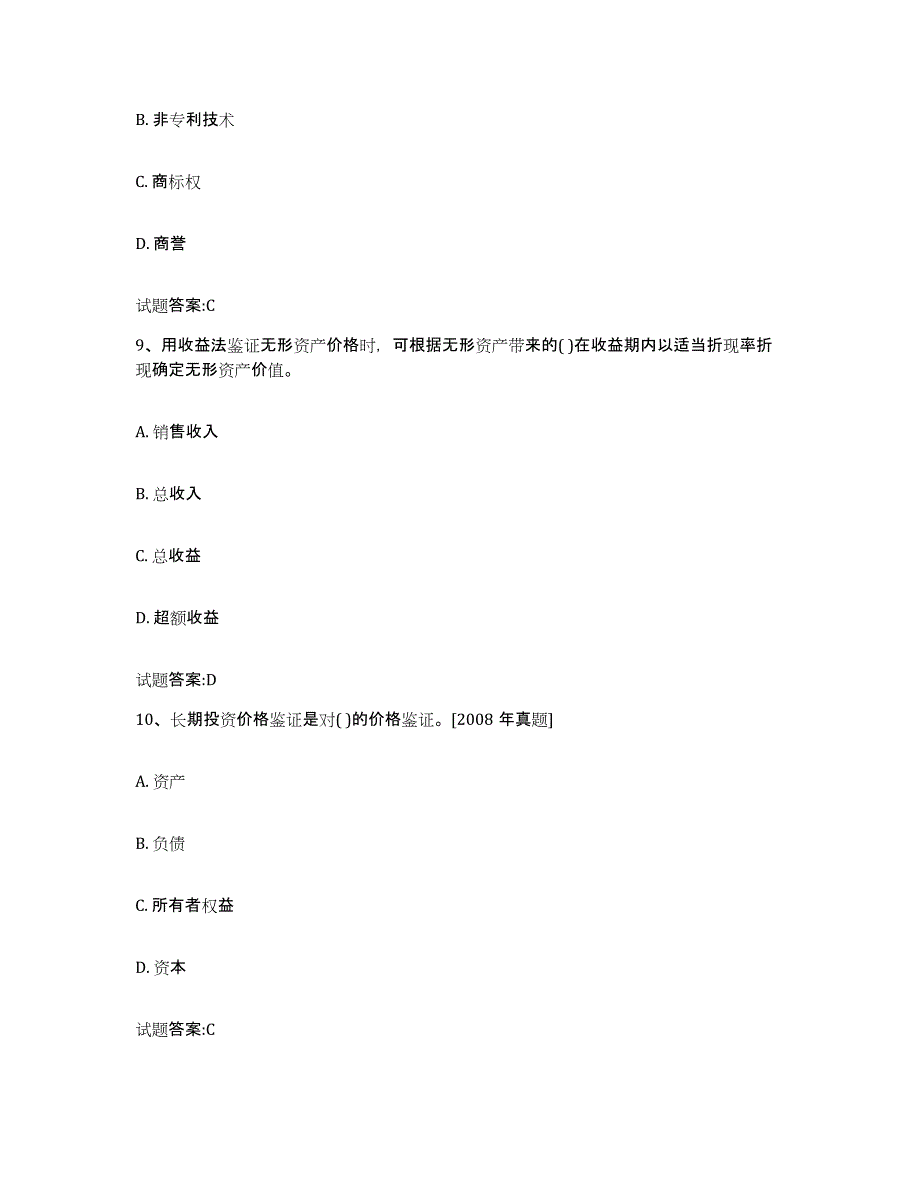 B. 非专利技术

C. 商标权

D. 商誉

试题答案:C

9、用收益法鉴证无形资产价格时，可根据无形资产带来的( )在收益期内以适当折现率折现确定无形资产价值。

A. 销售收入

B. 总收入

C. 总收益

D. 超额收益

试题答案:D

10、长期投资价格鉴证是对( )的价格鉴证。[2008 年真题]

A. 资产

B. 负债

C. 所有者权益

D. 资本

试题答案:C